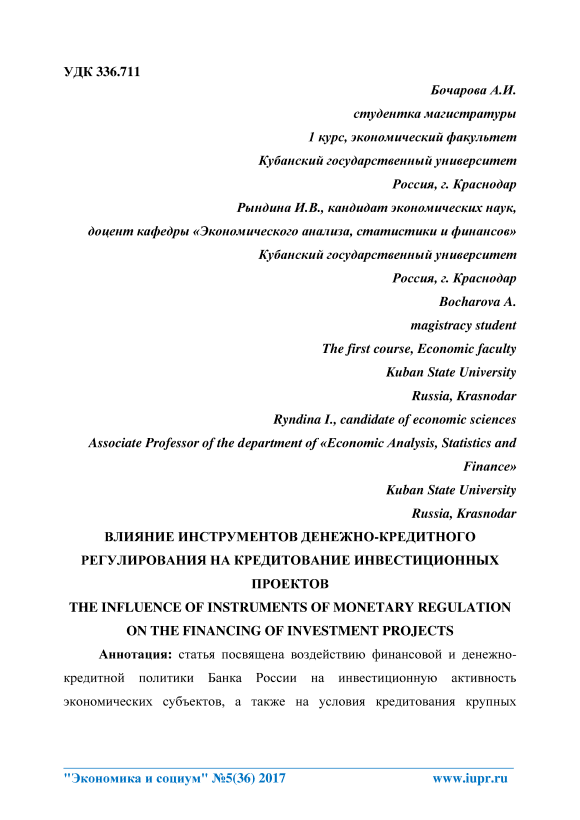 УДК 336.711

Бочарова А.И.
студентка магистратуры
1 курс, экономический факультет
Кубанский государственный университет
Россия, г. Краснодар
Рындина И.В., кандидат экономических наук,
доцент кафедры «Экономического анализа, статистики и финансов»
Кубанский государственный университет
Россия, г. Краснодар
Bocharova A.
magistracy student
The first course, Economic faculty
Kuban State University
Russia, Krasnodar
Ryndina I., candidate of economic sciences
Associate Professor of the department of «Economic Analysis, Statistics and Finance»
Kuban State University
Russia, Krasnodar

ВЛИЯНИЕ ИНСТРУМЕНТОВ ДЕНЕЖНО-КРЕДИТНОГО РЕГУЛИРОВАНИЯ НА КРЕДИТОВАНИЕ ИНВЕСТИЦИОННЫХ ПРОЕКТОВ
THE INFLUENCE OF INSTRUMENTS OF MONETARY REGULATION ON THE FINANCING OF INVESTMENT PROJECTS

Аннотация: статья посвящена воздействию финансовой и денежно-кредитной политики Банка России на инвестиционную активность экономических субъектов, а также на условия кредитования крупных

"Экономика и социум" №5(36) 2017 www.iupr.ru